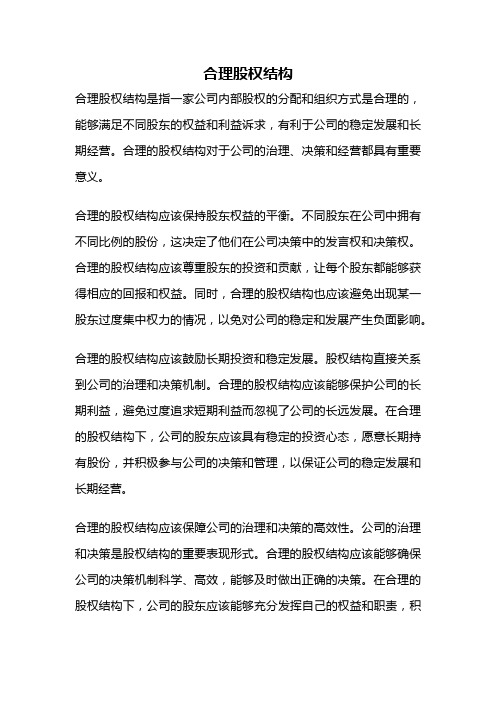 合理股权结构

合理股权结构是指一家公司内部股权的分配和组织方式是合理的，能够满足不同股东的权益和利益诉求，有利于公司的稳定发展和长期经营。合理的股权结构对于公司的治理、决策和经营都具有重要意义。

合理的股权结构应该保持股东权益的平衡。不同股东在公司中拥有不同比例的股份，这决定了他们在公司决策中的发言权和决策权。合理的股权结构应该尊重股东的投资和贡献，让每个股东都能够获得相应的回报和权益。同时，合理的股权结构也应该避免出现某一股东过度集中权力的情况，以免对公司的稳定和发展产生负面影响。

合理的股权结构应该鼓励长期投资和稳定发展。股权结构直接关系到公司的治理和决策机制。合理的股权结构应该能够保护公司的长期利益，避免过度追求短期利益而忽视了公司的长远发展。在合理的股权结构下，公司的股东应该具有稳定的投资心态，愿意长期持有股份，并积极参与公司的决策和管理，以保证公司的稳定发展和长期经营。

合理的股权结构应该保障公司的治理和决策的高效性。公司的治理和决策是股权结构的重要表现形式。合理的股权结构应该能够确保公司的决策机制科学、高效，能够及时做出正确的决策。在合理的股权结构下，公司的股东应该能够充分发挥自己的权益和职责，积